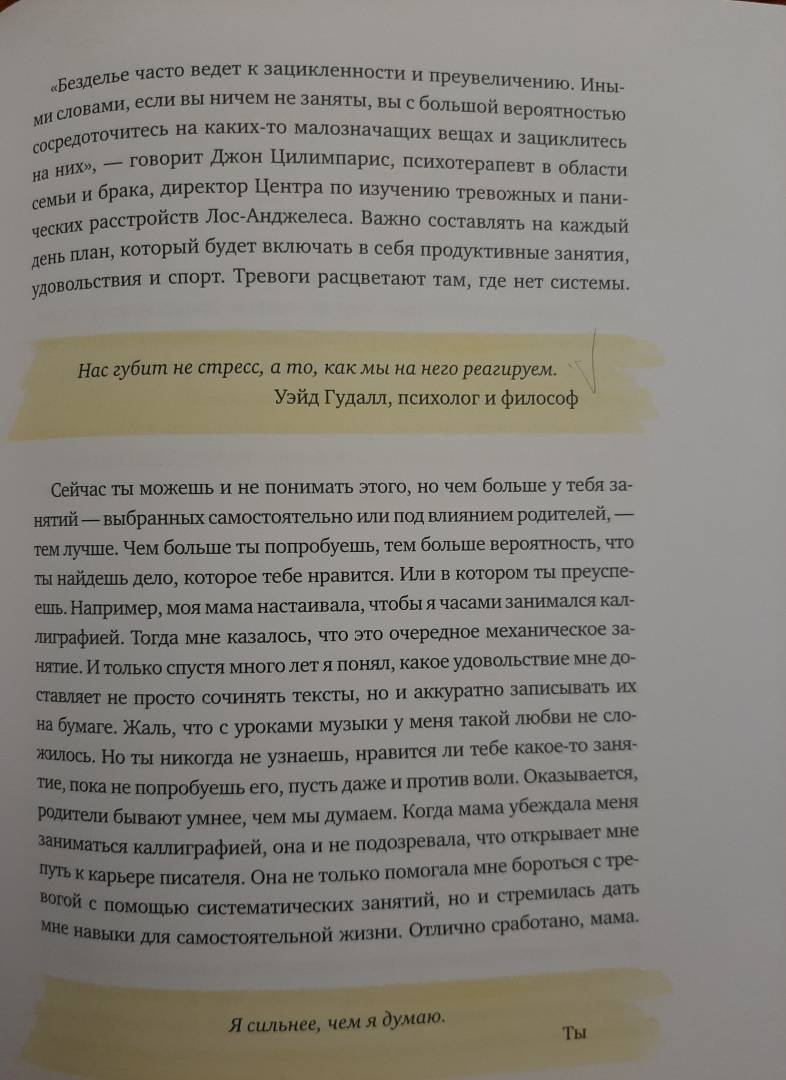 «Безделье часто ведет к зацикленности и преувеличению. Иными словами, если вы ничем не заняты, вы с большой вероятностью сосредоточитесь на каких-то малозначащих вещах и зациклитесь на них», — говорит Джон Цилимпарис, психотерапевт в области семьи и брака, директор Центра по изучению тревожных и панических расстройств Лос-Анджелеса. Важно составлять на каждый день план, который будет включать в себя продуктивные занятия, удовольствия и спорт. Тревоги расцветают там, где нет системы.

Нас губит не стресс, а то, как мы на него реагируем.
Уэйд Гудалл, психолог и философ

Сейчас ты можешь и не понимать этого, но чем больше у тебя занятий — выбранных самостоятельно или под влиянием родителей, — тем лучше. Чем больше ты попробуешь, тем больше вероятность, что ты найдешь дело, которое тебе нравится. Или в котором ты преуспеешь. Например, моя мама настаивала, чтобы я часами занимался каллиграфией. Тогда мне казалось, что это очередное механическое занятие. И только спустя много лет я понял, какое удовольствие мне доставляет не просто сочинять тексты, но и аккуратно записывать их на бумаге. Жаль, что с уроками музыки у меня такой любви не сложилось. Но ты никогда не узнаешь, нравится ли тебе какое-то занятие, пока не попробуешь его, пусть даже и против воли. Оказывается, родители бывают умнее, чем мы думаем. Когда мама убеждала меня заниматься каллиграфией, она и не подозревала, что открывает мне путь к карьере писателя. Она не только помогала мне бороться с тревогой с помощью систематических занятий, но и стремилась дать мне навыки для самостоятельной жизни. Отлично сработано, мама.

Я сильнее, чем я думаю.
Ты